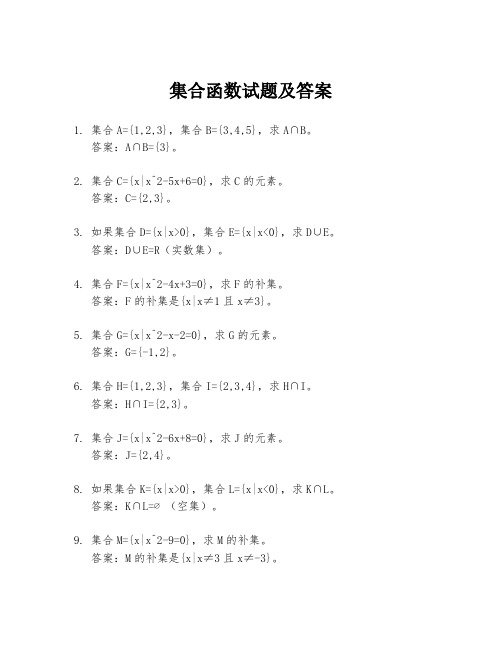 集合函数试题及答案

1. 集合 $A=\{1,2,3\}$，集合 $B=\{3,4,5\}$，求 $A\cap B$。
答案：$A\cap B=\{3\}$。

2. 集合 $C=\{x|x^2-5x+6=0\}$，求 C 的元素。
答案：$C=\{2,3\}$。

3. 如果集合 $D=\{x|x>0\}$，集合 $E=\{x|x<0\}$，求 $D\cup E$。
答案：$D\cup E=R$（实数集）。

4. 集合 $F=\{x|x^2-4x+3=0\}$，求 F 的补集。
答案：F 的补集是 $\{x|x\neq 1$ 且 $x\neq 3\}$。

5. 集合 $G=\{x|x^2-x-2=0\}$，求 G 的元素。
答案：$G=\{-1,2\}$。

6. 集合 $H=\{1,2,3\}$，集合 $I=\{2,3,4\}$，求 $H\cap I$。
答案：$H\cap I=\{2,3\}$。

7. 集合 $J=\{x|x^2-6x+8=0\}$，求 J 的元素。
答案：$J=\{2,4\}$。

8. 如果集合 $K=\{x|x>0\}$，集合 $L=\{x|x<0\}$，求 $K\cap L$。
答案：$K\cap L=\varnothing$（空集）。

9. 集合 $M=\{x|x^2-9=0\}$，求 M 的补集。
答案：M 的补集是 $\{x|x\neq 3$ 且 $x\neq -3\}$。